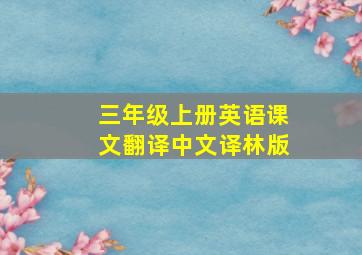 三年级上册英语课文翻译中文译林版